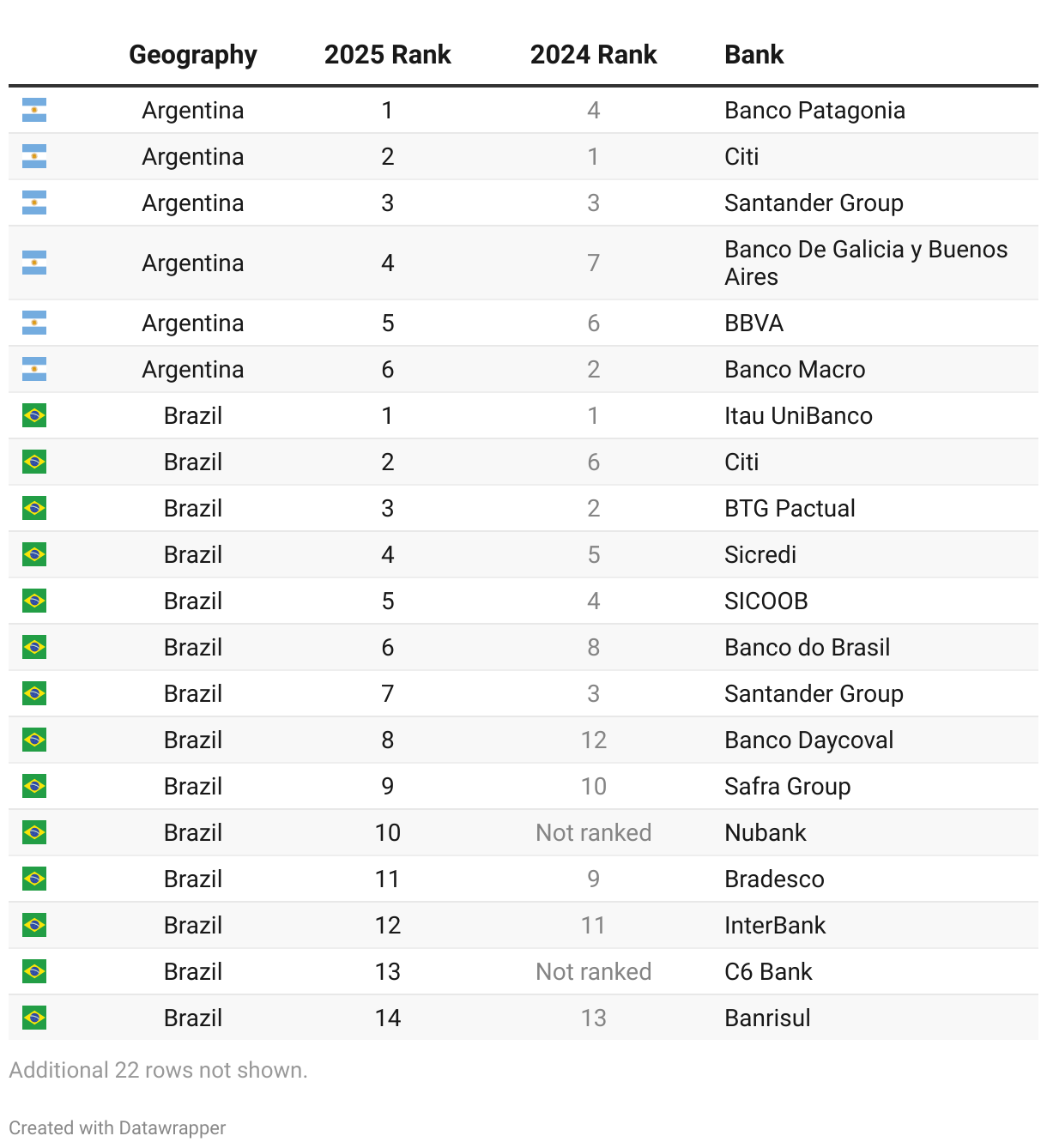 | Geography | 2025 Rank | 2024 Rank | Bank |
|---|---|---|---|
| Argentina | 1 | 4 | Banco Patagonia |
| Argentina | 2 | 1 | Citi |
| Argentina | 3 | 3 | Santander Group |
| Argentina | 4 | 7 | Banco De Galicia y Buenos Aires |
| Argentina | 5 | 6 | BBVA |
| Argentina | 6 | 2 | Banco Macro |
| Brazil | 1 | 1 | Itau UniBanco |
| Brazil | 2 | 6 | Citi |
| Brazil | 3 | 2 | BTG Pactual |
| Brazil | 4 | 5 | Sicredi |
| Brazil | 5 | 4 | SICOOB |
| Brazil | 6 | 8 | Banco do Brasil |
| Brazil | 7 | 3 | Santander Group |
| Brazil | 8 | 12 | Banco Daycoval |
| Brazil | 9 | 10 | Safra Group |
| Brazil | 10 | Not ranked | Nubank |
| Brazil | 11 | 9 | Bradesco |
| Brazil | 12 | 11 | InterBank |
| Brazil | 13 | Not ranked | C6 Bank |
| Brazil | 14 | 13 | Banrisul |

Additional 22 rows not shown.

Created with Datawrapper